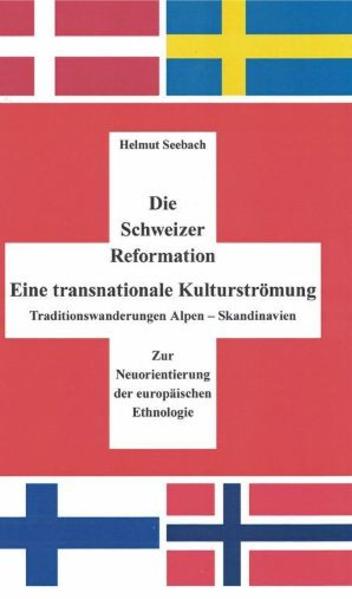 Helmut Seebach

Die Schweizer Reformation

Eine transnationale Kulturströmung

Traditionswanderungen Alpen – Skandinavien

Zur Neuorientierung der europäischen Ethnologie